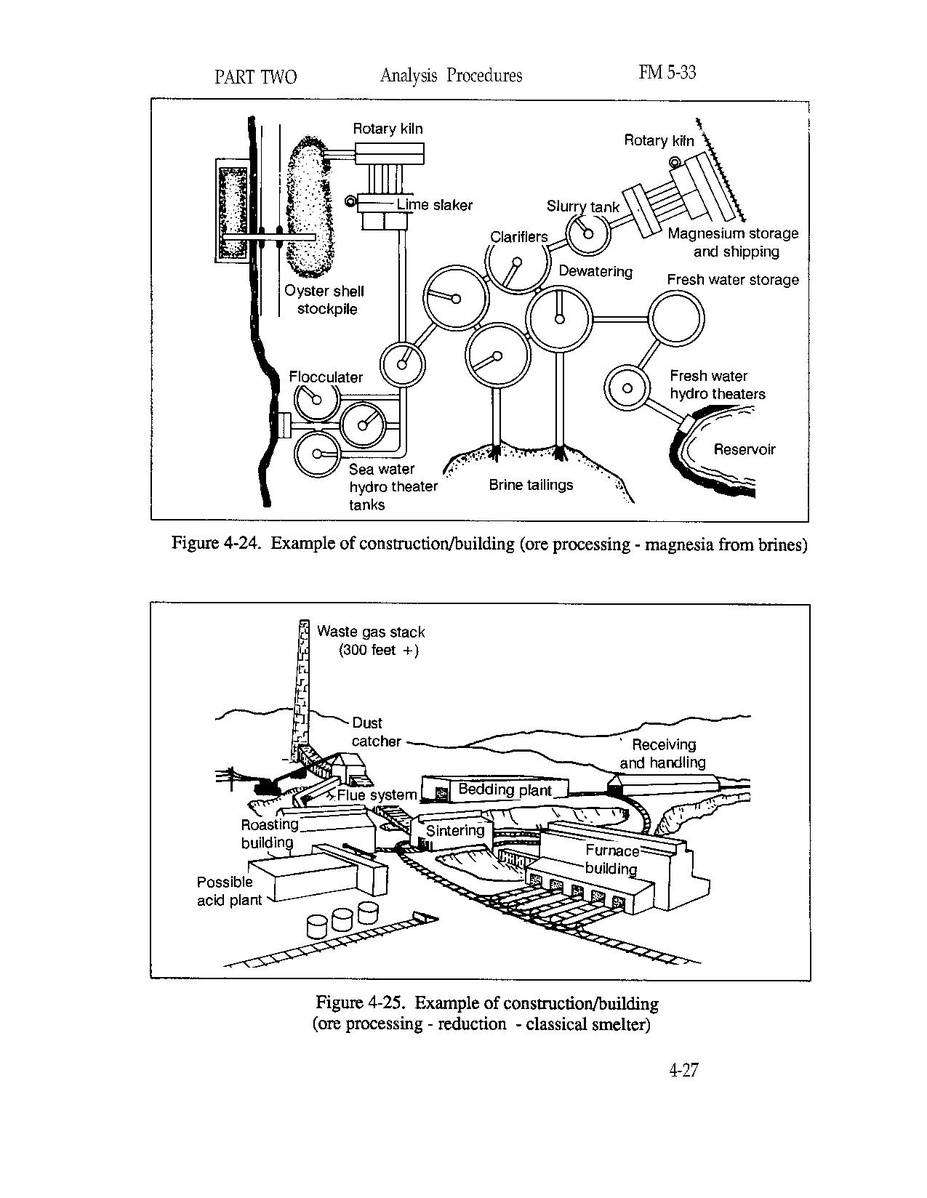 PART TWO Analysis Procedures FM 5-33

Rotary kiln
Rotary kiln
Lime slaker
Slurry tank
Magnesium storage and shipping
Clarifiers
Dewatering
Fresh water storage
Oyster shell stockpile
Flocculater
Fresh water hydro theaters
Reservoir
Sea water hydro theater tanks
Brine tailings

Figure 4-24. Example of construction/building (ore processing - magnesia from brines)

Waste gas stack (300 feet +)
Dust catcher
Receiving and handling
Flue system
Bedding plant
Roasting building
Sintering
Furnace building
Possible acid plant

Figure 4-25. Example of construction/building (ore processing - reduction - classical smelter)

4-27